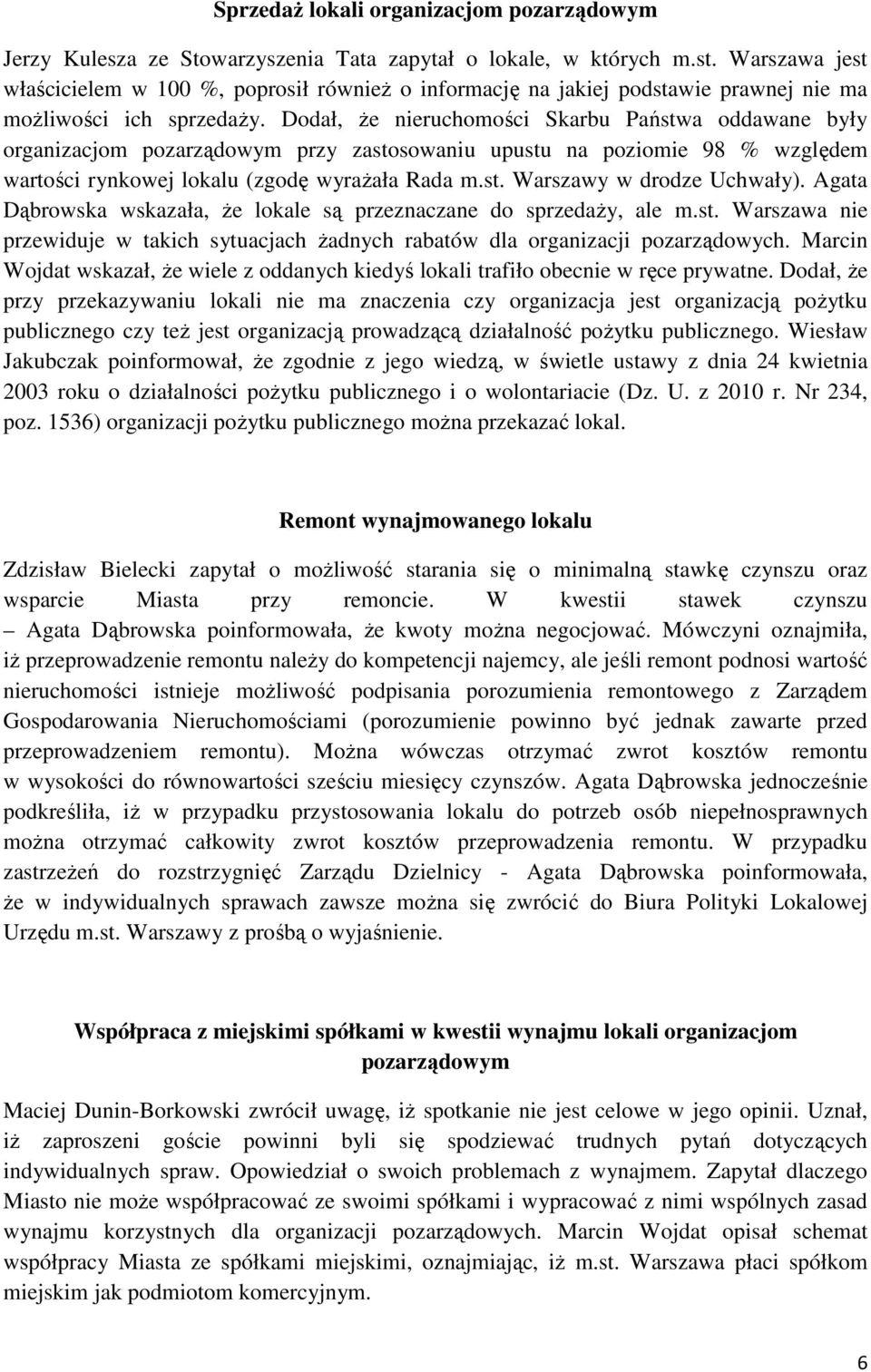 Sprzedaż lokali organizacjom pozarządowym

Jerzy Kulesza ze Stowarzyszenia Tata zapytał o lokale, w których m.st. Warszawa jest właścicielem w 100 %, poprosił również o informację na jakiej podstawie prawnej nie ma możliwości ich sprzedaży. Dodał, że nieruchomości Skarbu Państwa oddawane były organizacjom pozarządowym przy zastosowaniu upustu na poziomie 98 % względem wartości rynkowej lokalu (zgodę wyrażała Rada m.st. Warszawy w drodze Uchwały). Agata Dąbrowska wskazała, że lokale są przeznaczane do sprzedaży, ale m.st. Warszawa nie przewiduje w takich sytuacjach żadnych rabatów dla organizacji pozarządowych. Marcin Wojdat wskazał, że wiele z oddanych kiedyś lokali trafiło obecnie w ręce prywatne. Dodał, że przy przekazywaniu lokali nie ma znaczenia czy organizacja jest organizacją pożytku publicznego czy też jest organizacją prowadzącą działalność pożytku publicznego. Wiesław Jakubczak poinformował, że zgodnie z jego wiedzą, w świetle ustawy z dnia 24 kwietnia 2003 roku o działalności pożytku publicznego i o wolontariacie (Dz. U. z 2010 r. Nr 234, poz. 1536) organizacji pożytku publicznego można przekazać lokal.

Remont wynajmowanego lokalu

Zdzisław Bielecki zapytał o możliwość starania się o minimalną stawkę czynszu oraz wsparcie Miasta przy remoncie. W kwestii stawek czynszu – Agata Dąbrowska poinformowała, że kwoty można negocjować. Mówczyni oznajmiła, iż przeprowadzenie remontu należy do kompetencji najemcy, ale jeśli remont podnosi wartość nieruchomości istnieje możliwość podpisania porozumienia remontowego z Zarządem Gospodarowania Nieruchomościami (porozumienie powinno być jednak zawarte przed przeprowadzeniem remontu). Można wówczas otrzymać zwrot kosztów remontu w wysokości do równowartości sześciu miesięcy czynszów. Agata Dąbrowska jednocześnie podkreśliła, iż w przypadku przystosowania lokalu do potrzeb osób niepełnosprawnych można otrzymać całkowity zwrot kosztów przeprowadzenia remontu. W przypadku zastrzeżeń do rozstrzygnięć Zarządu Dzielnicy - Agata Dąbrowska poinformowała, że w indywidualnych sprawach zawsze można się zwrócić do Biura Polityki Lokalowej Urzędu m.st. Warszawy z prośbą o wyjaśnienie.

Współpraca z miejskimi spółkami w kwestii wynajmu lokali organizacjom pozarządowym

Maciej Dunin-Borkowski zwrócił uwagę, iż spotkanie nie jest celowe w jego opinii. Uznał, iż zaproszeni goście powinni byli się spodziewać trudnych pytań dotyczących indywidualnych spraw. Opowiedział o swoich problemach z wynajmem. Zapytał dlaczego Miasto nie może współpracować ze swoimi spółkami i wypracować z nimi wspólnych zasad wynajmu korzystnych dla organizacji pozarządowych. Marcin Wojdat opisał schemat współpracy Miasta ze spółkami miejskimi, oznajmiając, iż m.st. Warszawa płaci spółkom miejskim jak podmiotom komercyjnym.

6